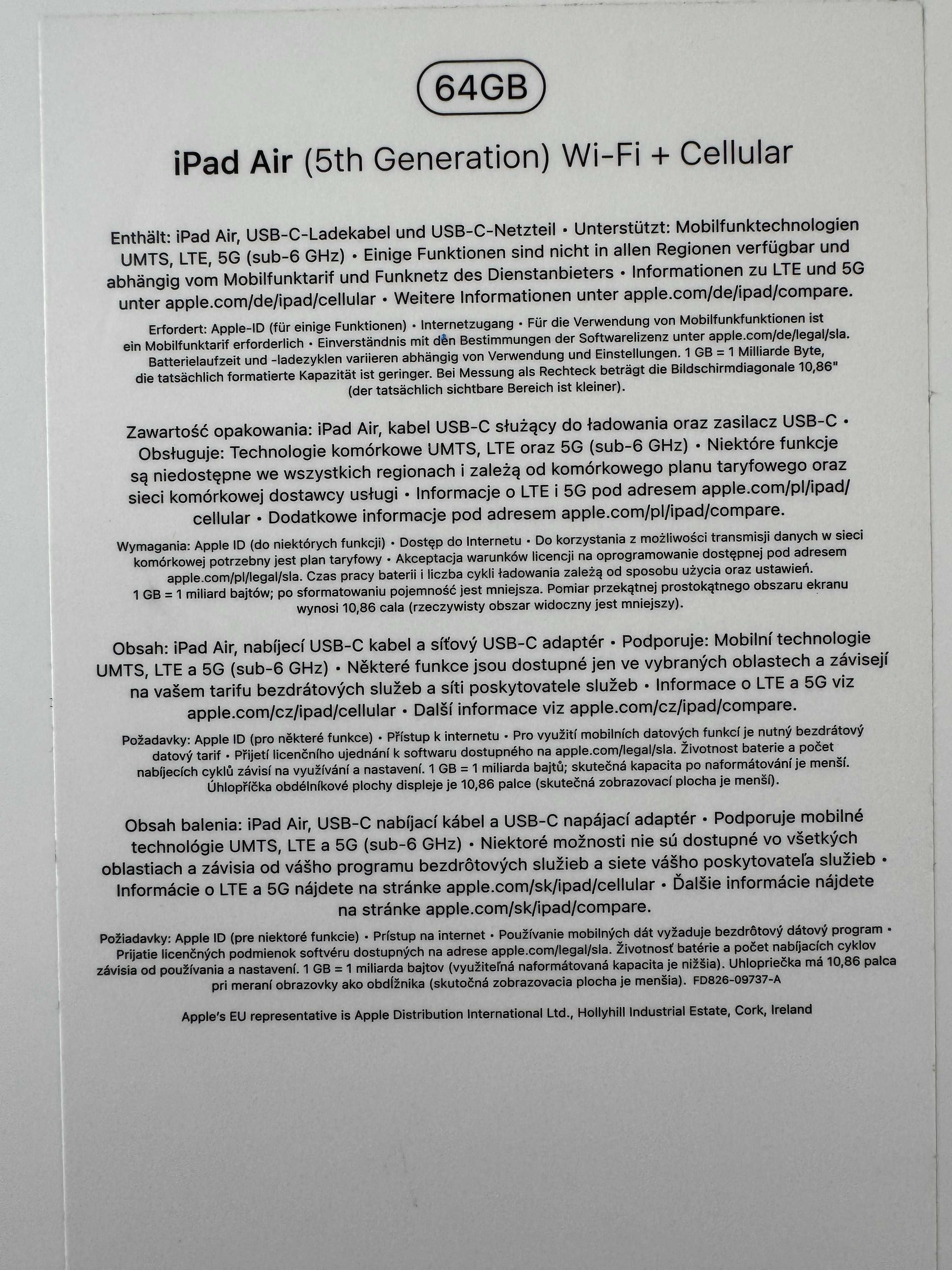 64GB

iPad Air (5th Generation) Wi-Fi + Cellular

Enthält: iPad Air, USB-C-Ladekabel und USB-C-Netzteil • Unterstützt: Mobilfunktechnologien UMTS, LTE, 5G (sub-6 GHz) • Einige Funktionen sind nicht in allen Regionen verfügbar und abhängig vom Mobilfunktarif und Funknetz des Dienstanbieters • Informationen zu LTE und 5G unter apple.com/de/ipad/cellular • Weitere Informationen unter apple.com/de/ipad/compare.

Erfordert: Apple-ID (für einige Funktionen) • Internetzugang • Für die Verwendung von Mobilfunkfunktionen ist ein Mobilfunktarif erforderlich • Einverständnis mit den Bestimmungen der Softwarelizenz unter apple.com/de/legal/sla. Batterielaufzeit und -ladezyklen variieren abhängig von Verwendung und Einstellungen. 1 GB = 1 Milliarde Byte, die tatsächlich formatierte Kapazität ist geringer. Bei Messung als Rechteck beträgt die Bildschirmdiagonale 10,86" (der tatsächlich sichtbare Bereich ist kleiner).

Zawartość opakowania: iPad Air, kabel USB-C służący do ładowania oraz zasilacz USB-C • Obsługuje: Technologie komórkowe UMTS, LTE oraz 5G (sub-6 GHz) • Niektóre funkcje są niedostępne we wszystkich regionach i zależą od komórkowego planu taryfowego oraz sieci komórkowej dostawcy usługi • Informacje o LTE i 5G pod adresem apple.com/pl/ipad/cellular • Dodatkowe informacje pod adresem apple.com/pl/ipad/compare.

Wymagania: Apple ID (do niektórych funkcji) • Dostęp do Internetu • Do korzystania z możliwości transmisji danych w sieci komórkowej potrzebny jest plan taryfowy • Akceptacja warunków licencji na oprogramowanie dostępnej pod adresem apple.com/pl/legal/sla. Czas pracy baterii i liczba cykli ładowania zależą od sposobu użycia oraz ustawień. 1 GB = 1 miliard bajtów; po sformatowaniu pojemność jest mniejsza. Pomiar przekątnej prostokątnego obszaru ekranu wynosi 10,86 cala (rzeczywisty obszar widoczny jest mniejszy).

Obsah: iPad Air, nabíjecí USB-C kabel a síťový USB-C adaptér • Podporuje: Mobilní technologie UMTS, LTE a 5G (sub-6 GHz) • Některé funkce jsou dostupné jen ve vybraných oblastech a závisejí na vašem tarifu bezdrátových služeb a síti poskytovatele služeb • Informace o LTE a 5G viz apple.com/cz/ipad/cellular • Další informace viz apple.com/cz/ipad/compare.

Požadavky: Apple ID (pro některé funkce) • Přístup k internetu • Pro využití mobilních datových funkcí je nutný bezdrátový datový tarif • Přijetí licenčního ujednání k softwaru dostupného na apple.com/legal/sla. Životnost baterie a počet nabíjecích cyklů závisí na využívání a nastavení. 1 GB = 1 miliarda bajtů; skutečná kapacita po naformátování je menší. Úhlopříčka obdélníkové plochy displeje je 10,86 palce (skutečná zobrazovací plocha je menší).

Obsah balenia: iPad Air, USB-C nabíjací kábel a USB-C napájací adaptér • Podporuje mobilné technológie UMTS, LTE a 5G (sub-6 GHz) • Niektoré možnosti nie sú dostupné vo všetkých oblastiach a závisia od vášho programu bezdrôtových služieb a siete vášho poskytovateľa služieb • Informácie o LTE a 5G nájdete na stránke apple.com/sk/ipad/cellular • Ďalšie informácie nájdete na stránke apple.com/sk/ipad/compare.

Požiadavky: Apple ID (pre niektoré funkcie) • Prístup na internet • Používanie mobilných dát vyžaduje bezdrôtový dátový program • Prijatie licenčných podmienok softvéru dostupných na adrese apple.com/legal/sla. Životnosť batérie a počet nabíjacích cyklov závisia od používania a nastavení. 1 GB = 1 miliarda bajtov (využiteľná naformátovaná kapacita je nižšia). Uhlopriečka má 10,86 palca pri meraní obrazovky ako obdĺžnika (skutočná zobrazovacia plocha je menšia). FD826-09737-A

Apple's EU representative is Apple Distribution International Ltd., Hollyhill Industrial Estate, Cork, Ireland